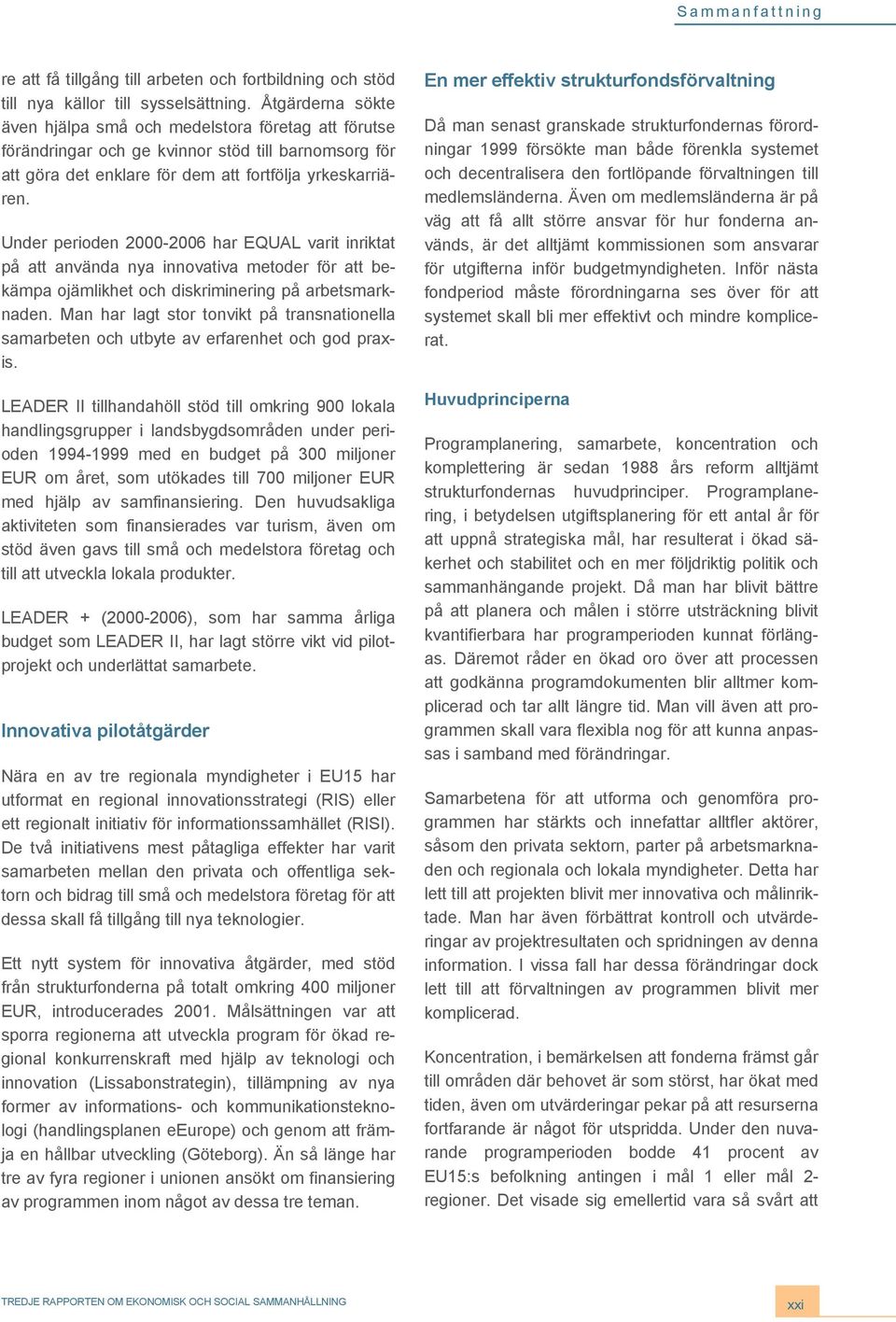 Sammanfattning

re att få tillgång till arbeten och fortbildning och stöd till nya källor till sysselsättning. Åtgärderna sökte även hjälpa små och medelstora företag att förutse förändringar och ge kvinnor stöd till barnomsorg för att göra det enklare för dem att fortfölja yrkeskarriären.

Under perioden 2000-2006 har EQUAL varit inriktat på att använda nya innovativa metoder för att bekämpa ojämlikhet och diskriminering på arbetsmarknaden. Man har lagt stor tonvikt på transnationella samarbeten och utbyte av erfarenhet och god praxis.

LEADER II tillhandahöll stöd till omkring 900 lokala handlingsgrupper i landsbygdsområden under perioden 1994-1999 med en budget på 300 miljoner EUR om året, som utökades till 700 miljoner EUR med hjälp av samfinansiering. Den huvudsakliga aktiviteten som finansierades var turism, även om stöd även gavs till små och medelstora företag och till att utveckla lokala produkter.

LEADER + (2000-2006), som har samma årliga budget som LEADER II, har lagt större vikt vid pilotprojekt och underlättat samarbete.

Innovativa pilotåtgärder

Nära en av tre regionala myndigheter i EU15 har utformat en regional innovationsstrategi (RIS) eller ett regionalt initiativ för informationssamhället (RISI). De två initiativens mest påtagliga effekter har varit samarbeten mellan den privata och offentliga sektorn och bidrag till små och medelstora företag för att dessa skall få tillgång till nya teknologier.

Ett nytt system för innovativa åtgärder, med stöd från strukturfonderna på totalt omkring 400 miljoner EUR, introducerades 2001. Målsättningen var att sporra regionerna att utveckla program för ökad regional konkurrenskraft med hjälp av teknologi och innovation (Lissabonstrategin), tillämpning av nya former av informations- och kommunikationsteknologi (handlingsplanen eEurope) och genom att främja en hållbar utveckling (Göteborg). Än så länge har tre av fyra regioner i unionen ansökt om finansiering av programmen inom något av dessa tre teman.

En mer effektiv strukturfondsförvaltning

Då man senast granskade strukturfondernas förordningar 1999 försökte man både förenkla systemet och decentralisera den fortlöpande förvaltningen till medlemsländerna. Även om medlemsländerna är på väg att få allt större ansvar för hur fonderna används, är det alltjämt kommissionen som ansvarar för utgifterna inför budgetmyndigheten. Inför nästa fondperiod måste förordningarna ses över för att systemet skall bli mer effektivt och mindre komplicerat.

Huvudprinciperna

Programplanering, samarbete, koncentration och komplettering är sedan 1988 års reform alltjämt strukturfondernas huvudprinciper. Programplanering, i betydelsen utgiftsplanering för ett antal år för att uppnå strategiska mål, har resulterat i ökad säkerhet och stabilitet och en mer följdriktig politik och sammanhängande projekt. Då man har blivit bättre på att planera och målen i större utsträckning blivit kvantifierbara har programperioden kunnat förlängas. Däremot råder en ökad oro över att processen att godkänna programdokumenten blir alltmer komplicerad och tar allt längre tid. Man vill även att programmen skall vara flexibla nog för att kunna anpassas i samband med förändringar.

Samarbetena för att utforma och genomföra programmen har stärkts och innefattar alltfler aktörer, såsom den privata sektorn, parter på arbetsmarknaden och regionala och lokala myndigheter. Detta har lett till att projekten blivit mer innovativa och målinriktade. Man har även förbättrat kontroll och utvärderingar av projektresultaten och spridningen av denna information. I vissa fall har dessa förändringar dock lett till att förvaltningen av programmen blivit mer komplicerad.

Koncentration, i bemärkelsen att fonderna främst går till områden där behovet är som störst, har ökat med tiden, även om utvärderingar pekar på att resurserna fortfarande är något för utspridda. Under den nuvarande programperioden bodde 41 procent av EU15:s befolkning antingen i mål 1 eller mål 2-regioner. Det visade sig emellertid vara så svårt att

TREDJE RAPPORTEN OM EKONOMISK OCH SOCIAL SAMMANHÅLLNING

xxi